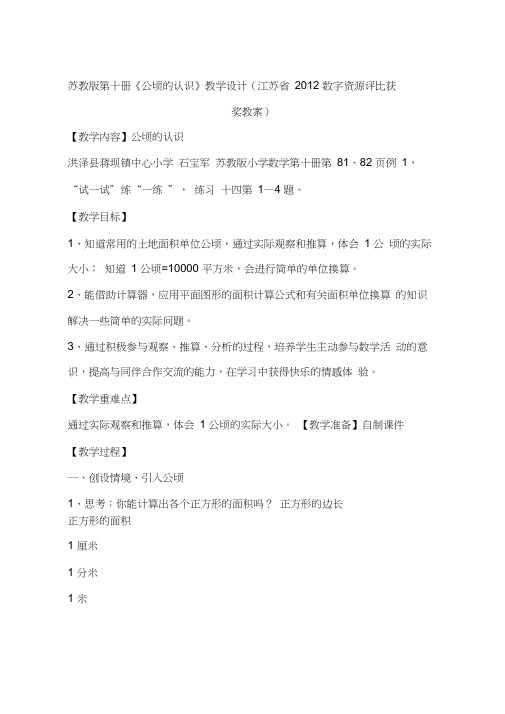 苏教版第十册《公顷的认识》教学设计（江苏省 2012 数字资源评比获奖教案）

【教学内容】公顷的认识

洪泽县蒋坝镇中心小学 石宝军 苏教版小学数学第十册第 81、82 页例 1，“试一试”练“一练 ”， 练习 十四第 1—4 题。

【教学目标】

1、知道常用的土地面积单位公顷，通过实际观察和推算，体会 1 公 顷的实际大小； 知道 1 公顷=10000 平方米，会进行简单的单位换算。

2、能借助计算器，应用平面图形的面积计算公式和有关面积单位换算 的知识解决一些简单的实际问题。

3、通过积极参与观察、推算、分析的过程，培养学生主动参与数学活 动的意识，提高与同伴合作交流的能力，在学习中获得快乐的情感体 验。

【教学重难点】

通过实际观察和推算，体会 1 公顷的实际大小。 【教学准备】自制课件

【教学过程】

一、创设情境、引入公顷

1、思考：你能计算出各个正方形的面积吗？ 正方形的边长
正方形的面积

1 厘米

1 分米

1 米